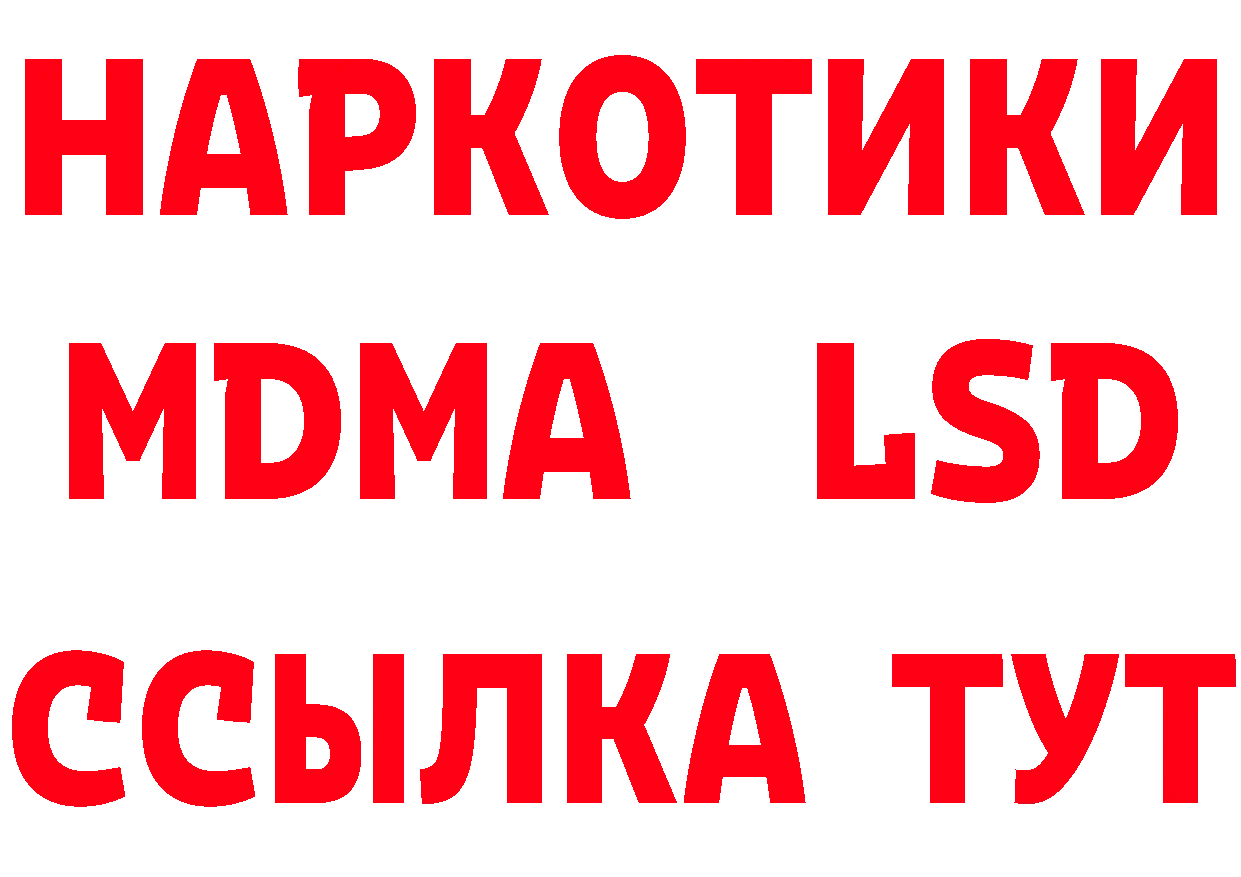 НАРКОТИКИ
MDMA LSD
ССЫЛКА ТУТ